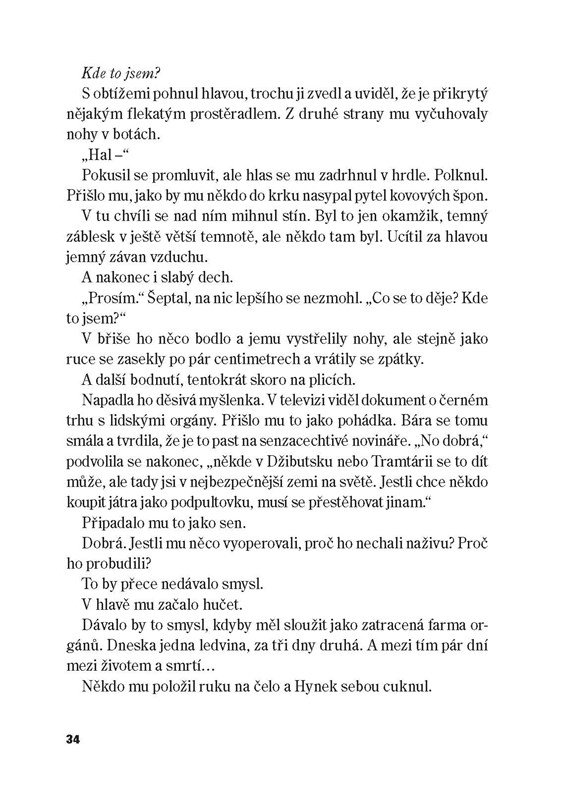 Kde to jsem?

S obtížemi pohnul hlavou, trochu ji zvedl a uviděl, že je přikrytý nějakým flekatým prostěradlem. Z druhé strany mu vyčuhovaly nohy v botách.

„Hal –“

Pokusil se promluvit, ale hlas se mu zadrhnul v hrdle. Polknul. Přišlo mu, jako by mu někdo do krku nasypal pytel kovových špon.

V tu chvíli se nad ním mihnul stín. Byl to jen okamžik, temný záblesk v ještě větší temnotě, ale někdo tam byl. Ucítil za hlavou jemný závan vzduchu.

A nakonec i slabý dech.

„Prosím.“ Šeptal, na nic lepšího se nezmohl. „Co se to děje? Kde to jsem?“

V břiše ho něco bodlo a jemu vystřelily nohy, ale stejně jako ruce se zasekly po pár centimetrech a vrátily se zpátky.

A další bodnutí, tentokrát skoro na plicích.

Napadla ho děsivá myšlenka. V televizi viděl dokument o černém trhu s lidskými orgány. Přišlo mu to jako pohádka. Bára se tomu smála a tvrdila, že je to past na senzacechtivé novináře. „No dobrá,“ podvolila se nakonec, „někde v Džibutsku nebo Tramtárii se to dít může, ale tady jsi v nejbezpečnější zemi na světě. Jestli chce někdo koupit játra jako podpultovku, musí se přestěhovat jinam.“

Připadalo mu to jako sen.

Dobrá. Jestli mu něco vyoperovali, proč ho nechali naživu? Proč ho probudili?

To by přece nedávalo smysl.

V hlavě mu začalo hučet.

Dávalo by to smysl, kdyby měl sloužit jako zatracená farma orgánů. Dneska jedna ledvina, za tři dny druhá. A mezi tím pár dní mezi životem a smrtí…

Někdo mu položil ruku na čelo a Hynek sebou cuknul.

34